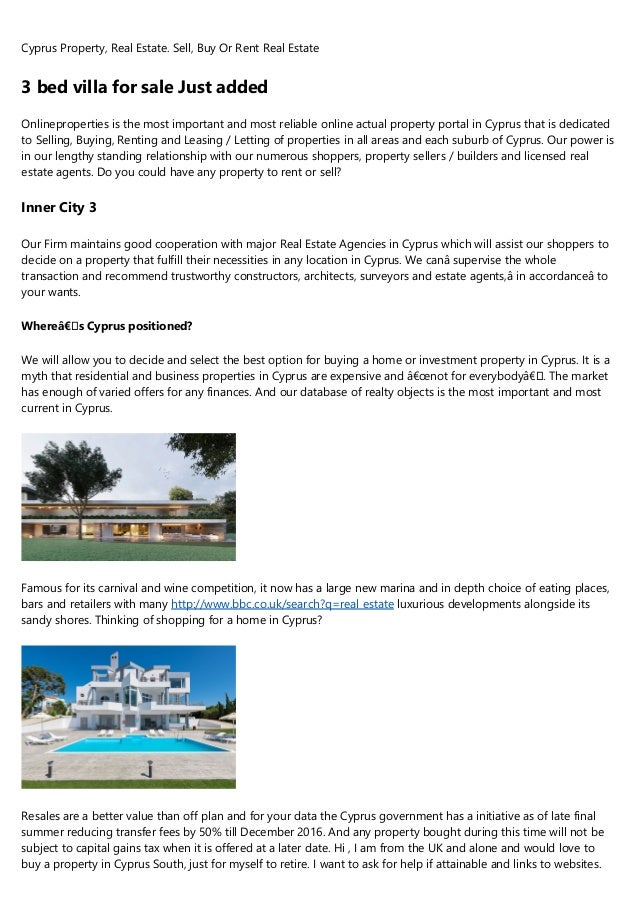 Cyprus Property, Real Estate. Sell, Buy Or Rent Real Estate

3 bed villa for sale Just added

Onlineproperties is the most important and most reliable online actual property portal in Cyprus that is dedicated to Selling, Buying, Renting and Leasing / Letting of properties in all areas and each suburb of Cyprus. Our power is in our lengthy standing relationship with our numerous shoppers, property sellers / builders and licensed real estate agents. Do you could have any property to rent or sell?

Inner City 3

Our Firm maintains good cooperation with major Real Estate Agencies in Cyprus which will assist our shoppers to decide on a property that fulfill their necessities in any location in Cyprus. We canâ supervise the whole transaction and recommend trustworthy constructors, architects, surveyors and estate agents,â in accordanceâ to your wants.

Whereâ€s Cyprus positioned?

We will allow you to decide and select the best option for buying a home or investment property in Cyprus. It is a myth that residential and business properties in Cyprus are expensive and â€œnot for everybodyâ€. The market has enough of varied offers for any finances. And our database of realty objects is the most important and most current in Cyprus.

Famous for its carnival and wine competition, it now has a large new marina and in depth choice of eating places, bars and retailers with many http://www.bbc.co.uk/search?q=real estate luxurious developments alongside its sandy shores. Thinking of shopping for a home in Cyprus?

Resales are a better value than off plan and for your data the Cyprus government has a initiative as of late final summer reducing transfer fees by 50% till December 2016. And any property bought during this time will not be subject to capital gains tax when it is offered at a later date. Hi , I am from the UK and alone and would love to buy a property in Cyprus South, just for myself to retire. I want to ask for help if attainable and links to websites.